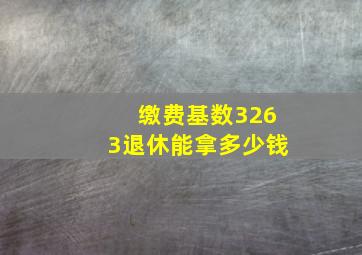 缴费基数3263退休能拿多少钱